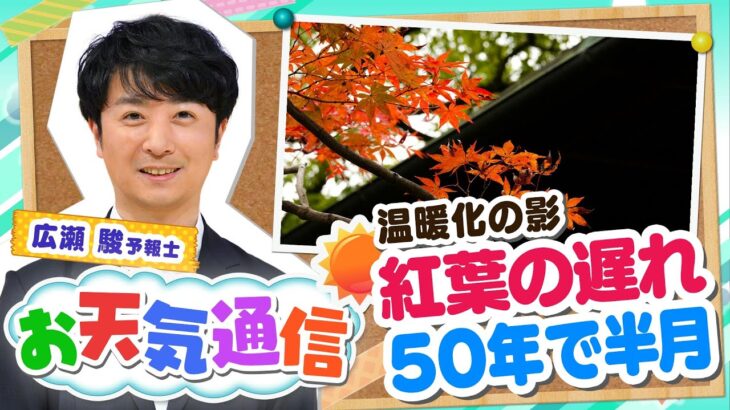 広瀬 駿 予報士

お天気通信

温暖化の影

紅葉の遅れ

50年で半月